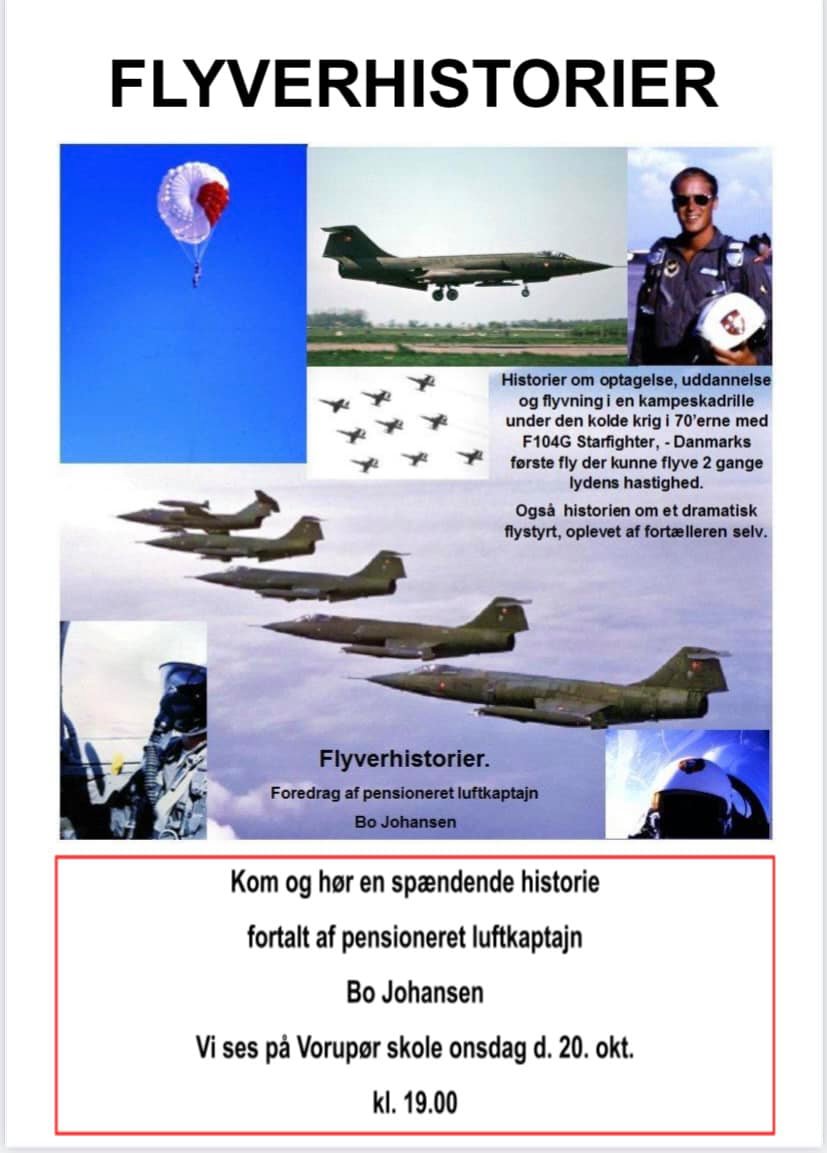 FLYVERHISTORIER

Historier om optagelse, uddannelse og flyvning i en kampeskadrille under den kolde krig i 70'erne med F104G Starfighter, - Danmarks første fly der kunne flyve 2 gange lydens hastighed.

Også historien om et dramatisk flystyrt, oplevet af fortælleren selv.

Flyverhistorier.

Foredrag af pensioneret luftkaptajn

Bo Johansen

Kom og hør en spændende historie

fortalt af pensioneret luftkaptajn

Bo Johansen

Vi ses på Vorupør skole onsdag d. 20. okt.

kl. 19.00